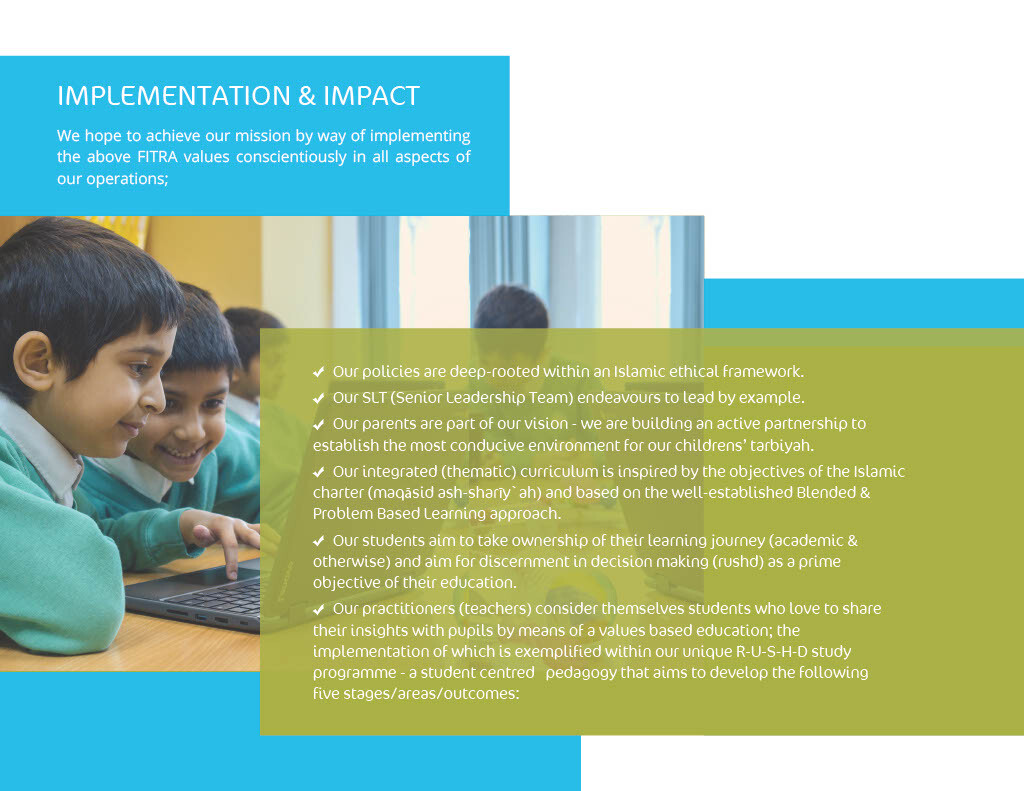 IMPLEMENTATION & IMPACT

We hope to achieve our mission by way of implementing the above FITRA values conscientiously in all aspects of our operations;

✔ Our policies are deep-rooted within an Islamic ethical framework.

✔ Our SLT (Senior Leadership Team) endeavours to lead by example.

✔ Our parents are part of our vision - we are building an active partnership to establish the most conducive environment for our childrens' tarbiyah.

✔ Our integrated (thematic) curriculum is inspired by the objectives of the Islamic charter (maqāsid ash-sharīy`ah) and based on the well-established Blended & Problem Based Learning approach.

✔ Our students aim to take ownership of their learning journey (academic & otherwise) and aim for discernment in decision making (rushd) as a prime objective of their education.

✔ Our practitioners (teachers) consider themselves students who love to share their insights with pupils by means of a values based education; the implementation of which is exemplified within our unique R-U-S-H-D study programme - a student centred pedagogy that aims to develop the following five stages/areas/outcomes: